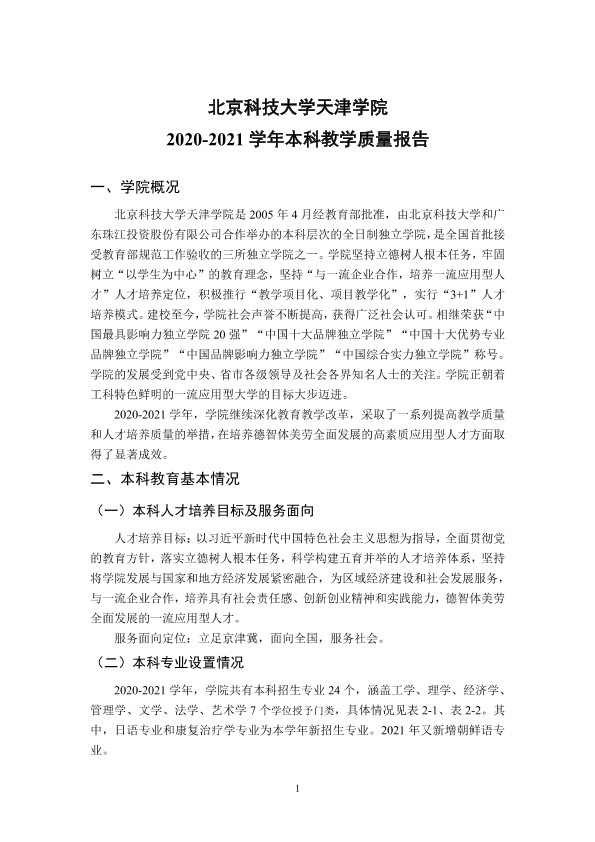 北京科技大学天津学院

2020-2021学年本科教学质量报告

一、学院概况

北京科技大学天津学院是2005年4月经教育部批准，由北京科技大学和广东珠江投资股份有限公司合作举办的本科层次的全日制独立学院，是全国首批接受教育部规范工作验收的三所独立学院之一。学院坚持立德树人根本任务，牢固树立“以学生为中心”的教育理念，坚持“与一流企业合作，培养一流应用型人才”人才培养定位，积极推行“教学项目化、项目教学化”，实行“3+1”人才培养模式。建校至今，学院社会声誉不断提高，获得广泛社会认可。相继荣获“中国最具影响力独立学院20强”“中国十大品牌独立学院”“中国十大优势专业品牌独立学院”“中国品牌影响力独立学院”“中国综合实力独立学院”称号。学院的发展受到党中央、省市各级领导及社会各界知名人士的关注。学院正朝着工科特色鲜明的一流应用型大学的目标大步迈进。

2020-2021学年，学院继续深化教育教学改革，采取了一系列提高教学质量和人才培养质量的举措，在培养德智体美劳全面发展的高素质应用型人才方面取得了显著成效。

二、本科教育基本情况

（一）本科人才培养目标及服务面向

人才培养目标：以习近平新时代中国特色社会主义思想为指导，全面贯彻党的教育方针，落实立德树人根本任务，科学构建五育并举的人才培养体系，坚持将学院发展与国家和地方经济发展紧密融合，为区域经济建设和社会发展服务，与一流企业合作，培养具有社会责任感、创新创业精神和实践能力，德智体美劳全面发展的一流应用型人才。

服务面向定位：立足京津冀，面向全国，服务社会。

（二）本科专业设置情况

2020-2021学年，学院共有本科招生专业24个，涵盖工学、理学、经济学、管理学、文学、法学、艺术学7个学位授予门类，具体情况见表2-1、表2-2。其中，日语专业和康复治疗学专业为本学年新招生专业。2021年又新增朝鲜语专业。

1